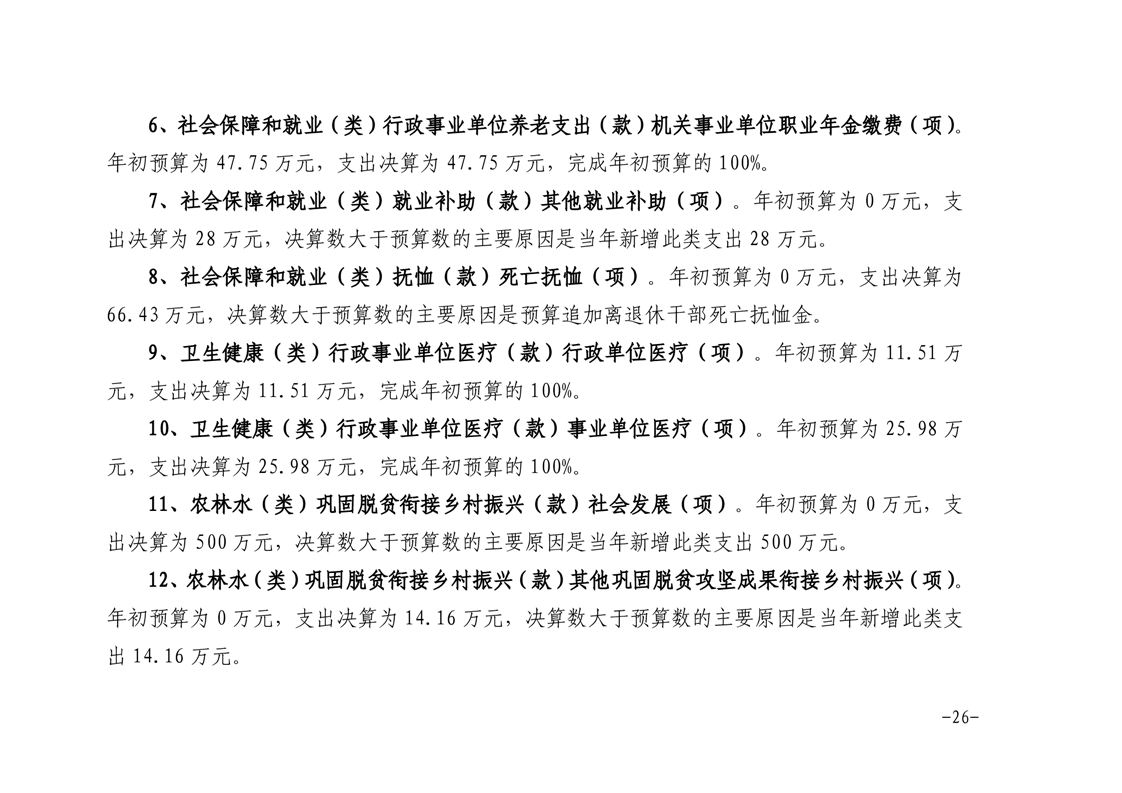 6、社会保障和就业（类）行政事业单位养老支出（款）机关事业单位职业年金缴费（项）。年初预算为 47.75 万元，支出决算为 47.75 万元，完成年初预算的 100%。

7、社会保障和就业（类）就业补助（款）其他就业补助（项）。年初预算为 0 万元，支出决算为 28 万元，决算数大于预算数的主要原因是当年新增此类支出 28 万元。

8、社会保障和就业（类）抚恤（款）死亡抚恤（项）。年初预算为 0 万元，支出决算为 66.43 万元，决算数大于预算数的主要原因是预算追加离退休干部死亡抚恤金。

9、卫生健康（类）行政事业单位医疗（款）行政单位医疗（项）。年初预算为 11.51 万元，支出决算为 11.51 万元，完成年初预算的 100%。

10、卫生健康（类）行政事业单位医疗（款）事业单位医疗（项）。年初预算为 25.98 万元，支出决算为 25.98 万元，完成年初预算的 100%。

11、农林水（类）巩固脱贫衔接乡村振兴（款）社会发展（项）。年初预算为 0 万元，支出决算为 500 万元，决算数大于预算数的主要原因是当年新增此类支出 500 万元。

12、农林水（类）巩固脱贫衔接乡村振兴（款）其他巩固脱贫攻坚成果衔接乡村振兴（项）。年初预算为 0 万元，支出决算为 14.16 万元，决算数大于预算数的主要原因是当年新增此类支出 14.16 万元。

-26-